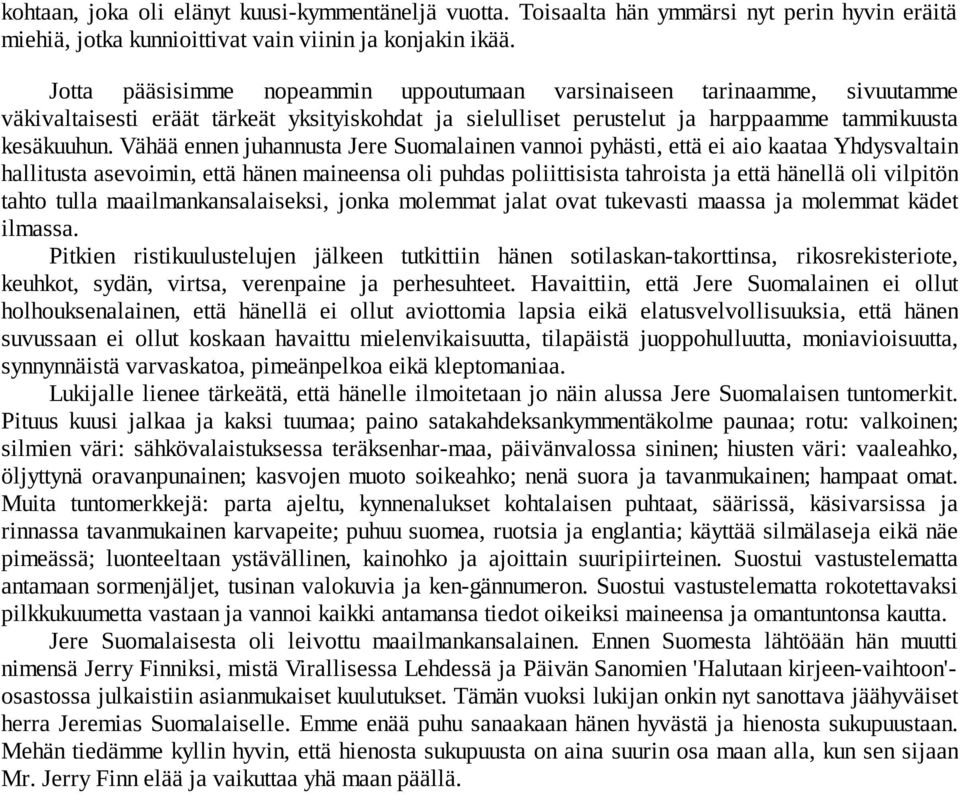 kohtaan, joka oli elänyt kuusi-kymmentäneljä vuotta. Toisaalta hän ymmärsi nyt perin hyvin eräitä miehiä, jotka kunnioittivat vain viinin ja konjakin ikää.

Jotta pääsisimme nopeammin uppoutumaan varsinaiseen tarinaamme, sivuutamme väkivaltaisesti eräät tärkeät yksityiskohdat ja sielulliset perustelut ja harppaamme tammikuusta kesäkuuhun. Vähää ennen juhannusta Jere Suomalainen vannoi pyhästi, että ei aio kaataa Yhdysvaltain hallitusta asevoimin, että hänen maineensa oli puhdas poliittisista tahroista ja että hänellä oli vilpitön tahto tulla maailmankansalaiseksi, jonka molemmat jalat ovat tukevasti maassa ja molemmat kädet ilmassa.

Pitkien ristikuulustelujen jälkeen tutkittiin hänen sotilaskan-takorttinsa, rikosrekisteriote, keuhkot, sydän, virtsa, verenpaine ja perhesuhteet. Havaittiin, että Jere Suomalainen ei ollut holhouksenalainen, että hänellä ei ollut aviottomia lapsia eikä elatusvelvollisuuksia, että hänen suvussaan ei ollut koskaan havaittu mielenvikaisuutta, tilapäistä juoppohulluutta, moniavioisuutta, synnynnäistä varvaskatoa, pimeänpelkoa eikä kleptomaniaa.

Lukijalle lienee tärkeätä, että hänelle ilmoitetaan jo näin alussa Jere Suomalaisen tuntomerkit. Pituus kuusi jalkaa ja kaksi tuumaa; paino satakahdeksankymmentäkolme paunaa; rotu: valkoinen; silmien väri: sähkövalaistuksessa teräksenhar-maa, päivänvalossa sininen; hiusten väri: vaaleahko, öljyttynä oravanpunainen; kasvojen muoto soikeahko; nenä suora ja tavanmukainen; hampaat omat. Muita tuntomerkkejä: parta ajeltu, kynnenalukset kohtalaisen puhtaat, säärissä, käsivarsissa ja rinnassa tavanmukainen karvapeite; puhuu suomea, ruotsia ja englantia; käyttää silmälaseja eikä näe pimeässä; luonteeltaan ystävällinen, kainohko ja ajoittain suuripiirteinen. Suostui vastustelematta antamaan sormenjäljet, tusinan valokuvia ja ken-gännumeron. Suostui vastustelematta rokotettavaksi pilkkukuumetta vastaan ja vannoi kaikki antamansa tiedot oikeiksi maineensa ja omantuntonsa kautta.

Jere Suomalaisesta oli leivottu maailmankansalainen. Ennen Suomesta lähtöään hän muutti nimensä Jerry Finniksi, mistä Virallisessa Lehdessä ja Päivän Sanomien 'Halutaan kirjeen-vaihtoon'-osastossa julkaistiin asianmukaiset kuulutukset. Tämän vuoksi lukijan onkin nyt sanottava jäähyväiset herra Jeremias Suomalaiselle. Emme enää puhu sanaakaan hänen hyvästä ja hienosta sukupuustaan. Mehän tiedämme kyllin hyvin, että hienosta sukupuusta on aina suurin osa maan alla, kun sen sijaan Mr. Jerry Finn elää ja vaikuttaa yhä maan päällä.